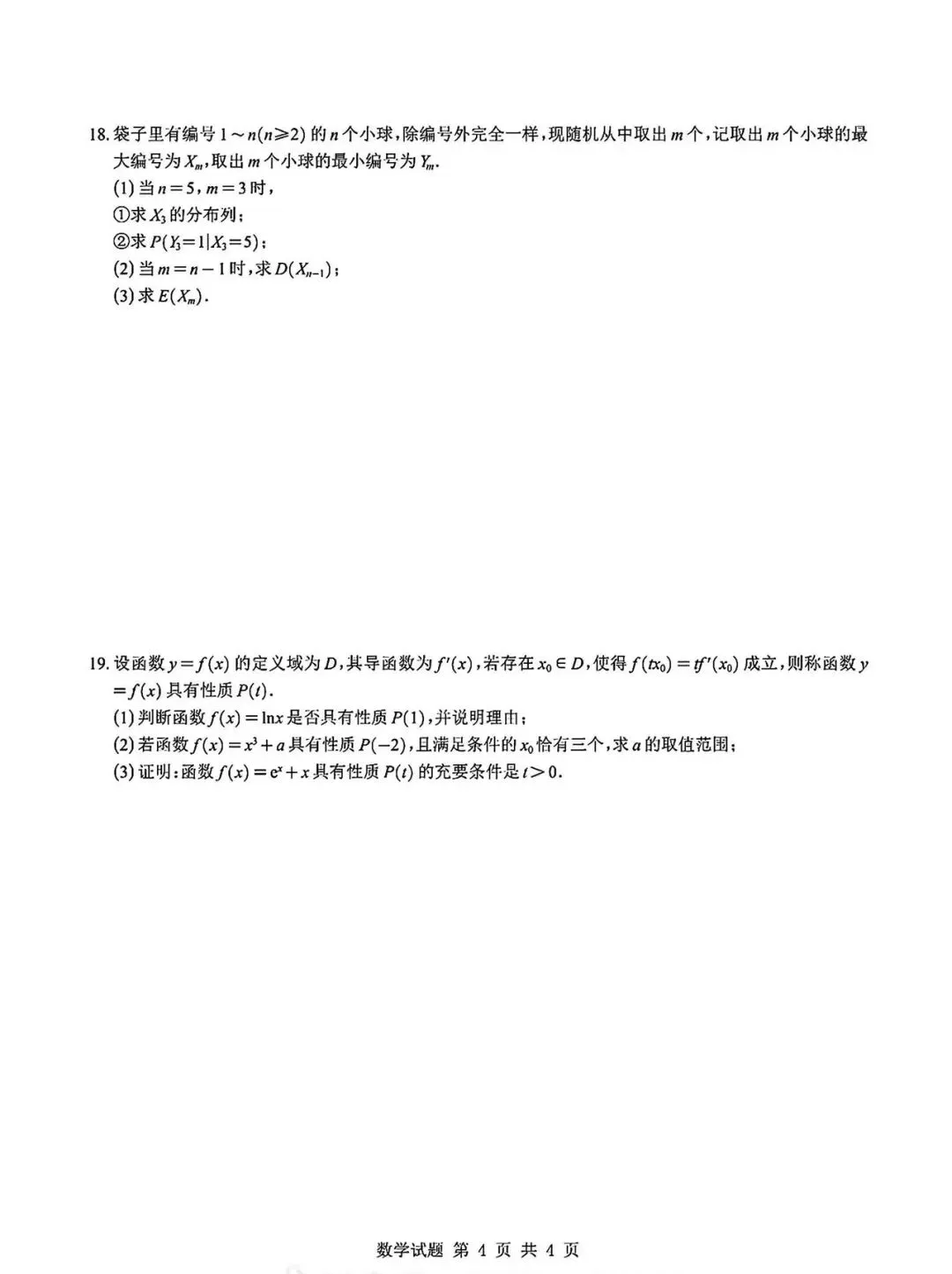 18.袋子里有编号$1\sim n(n\geqslant 2)$的$n$个小球,除编号外完全一样,现随机从中取出$m$个,记取出$m$个小球的最大编号为$X_m$,取出$m$个小球的最小编号为$Y_m$.

(1)当$n=5$,$m=3$时,

①求$X_3$的分布列;

②求$P(Y_3=1|X_3=5)$;

(2)当$m=n-1$时,求$D(X_{n-1})$;

(3)求$E(X_m)$.

19.设函数$y=f(x)$的定义域为$D$,其导函数为$f'(x)$,若存在$x_0\in D$,使得$f(tx_0)=tf'(x_0)$成立,则称函数$y=f(x)$具有性质$P(t)$.

(1)判断函数$f(x)=\ln x$是否具有性质$P(1)$,并说明理由;

(2)若函数$f(x)=x^3+a$具有性质$P(-2)$,且满足条件的$x_0$恰有三个,求$a$的取值范围;

(3)证明:函数$f(x)=e^x+x$具有性质$P(t)$的充要条件是$t>0$.

数学试题 第4页 共4页